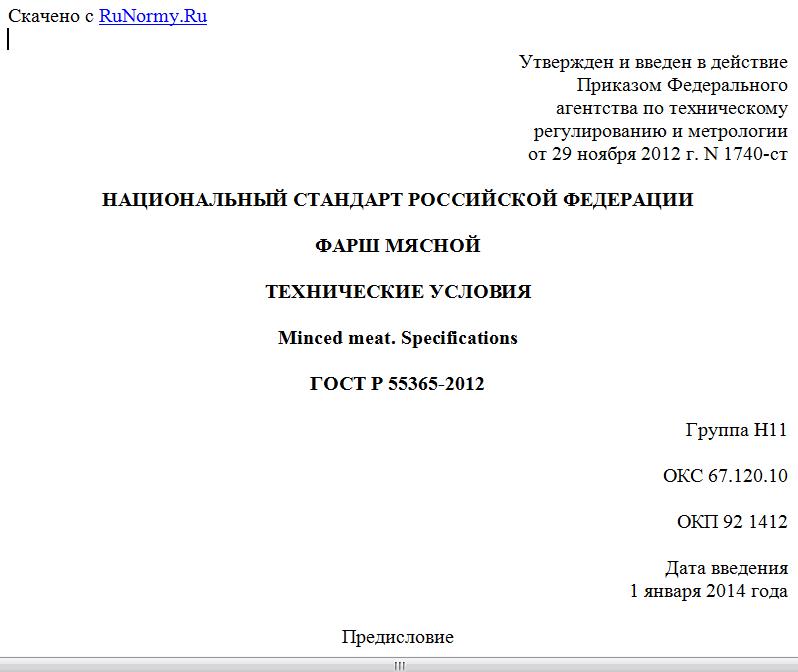 Скачено с RuNormy.Ru

Утвержден и введен в действие
Приказом Федерального
агентства по техническому
регулированию и метрологии
от 29 ноября 2012 г. N 1740-ст

НАЦИОНАЛЬНЫЙ СТАНДАРТ РОССИЙСКОЙ ФЕДЕРАЦИИ

ФАРШ МЯСНОЙ

ТЕХНИЧЕСКИЕ УСЛОВИЯ

Minced meat. Specifications

ГОСТ Р 55365-2012

Группа Н11

ОКС 67.120.10

ОКП 92 1412

Дата введения
1 января 2014 года

Предисловие